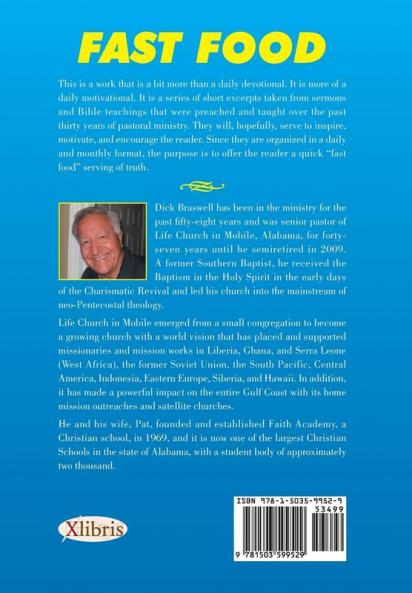 FAST FOOD

This is a work that is a bit more than a daily devotional. It is more of a daily motivational. It is a series of short excerpts taken from sermons and Bible teachings that were preached and taught over the past thirty years of pastoral ministry. They will, hopefully, serve to inspire, motivate, and encourage the reader. Since they are organized in a daily and monthly format, the purpose is to offer the reader a quick "fast food" serving of truth.

Dick Braswell has been in the ministry for the past fifty-eight years and was senior pastor of Life Church in Mobile, Alabama, for forty-seven years until he semiretired in 2009. A former Southern Baptist, he received the Baptism in the Holy Spirit in the early days of the Charismatic Revival and led his church into the mainstream of neo-Pentecostal theology.

Life Church in Mobile emerged from a small congregation to become a growing church with a world vision that has placed and supported missionaries and mission works in Liberia, Ghana, and Serra Leone (West Africa), the former Soviet Union, the South Pacific, Central America, Indonesia, Eastern Europe, Siberia, and Hawaii. In addition, it has made a powerful impact on the entire Gulf Coast with its home mission outreaches and satellite churches.

He and his wife, Pat, founded and established Faith Academy, a Christian school, in 1969, and it is now one of the largest Christian Schools in the state of Alabama, with a student body of approximately two thousand.

Xlibris

ISBN 978-1-5035-9952-9
53499
9 781503 599529